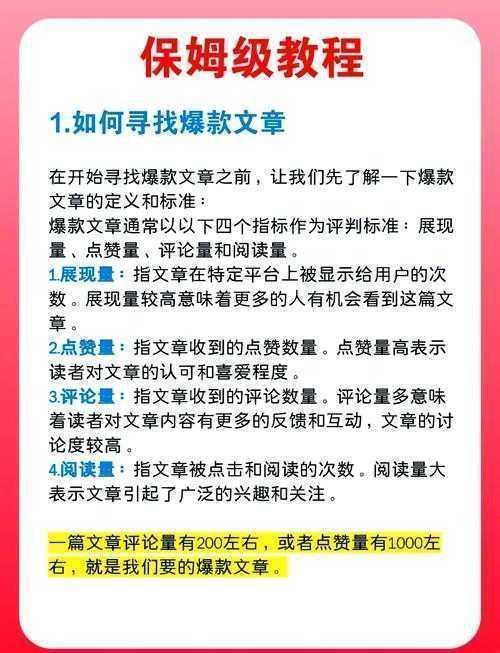 保姆级教程

1.如何寻找爆款文章

在开始寻找爆款文章之前，让我们先了解一下爆款文章的定义和标准：
爆款文章通常以以下四个指标作为评判标准：展现量、点赞量、评论量和阅读量。
1.展现量：指文章在特定平台上被显示给用户的次数。展现量较高意味着更多的人有机会看到这篇文章。
2.点赞量：指文章收到的点赞数量。点赞量高表示读者对文章的认可和喜爱程度。
3.评论量：指文章收到的评论数量。评论量多意味着读者对文章内容有更多的反馈和互动，文章的讨论度较高。
4.阅读量：指文章被点击和阅读的次数。阅读量大表示文章引起了广泛的兴趣和关注。

一篇文章评论量有200左右，或者点赞量有1000左右，就是我们要的爆款文章。